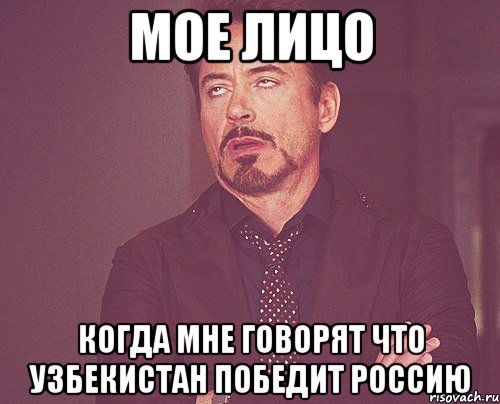 МОЕ ЛИЦО

КОГДА МНЕ ГОВОРЯТ ЧТО УЗБЕКИСТАН ПОБЕДИТ РОССИЮ

risovach.ru